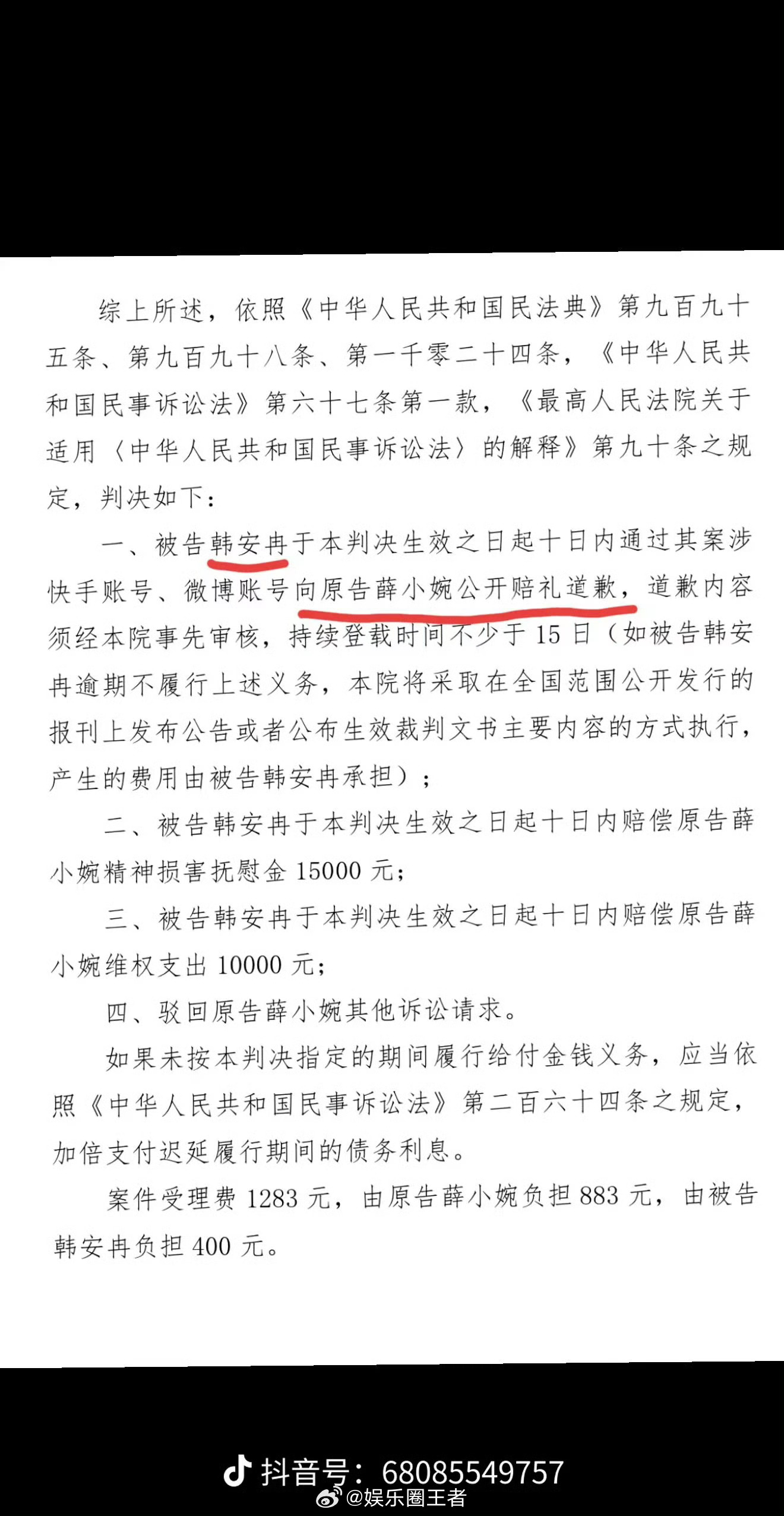 综上所述，依照《中华人民共和国民法典》第九百九十五条、第九百九十八条、第一千零二十四条，《中华人民共和国民事诉讼法》第六十七条第一款，《最高人民法院关于适用〈中华人民共和国民事诉讼法〉的解释》第九十条之规定，判决如下：

一、被告韩安冉于本判决生效之日起十日内通过其案涉快手账号、微博账号向原告薛小婉公开赔礼道歉，道歉内容须经本院事先审核，持续登载时间不少于15日（如被告韩安冉逾期不履行上述义务，本院将采取在全国范围公开发行的报刊上发布公告或者公布生效裁判文书主要内容的方式执行，产生的费用由被告韩安冉承担）；

二、被告韩安冉于本判决生效之日起十日内赔偿原告薛小婉精神损害抚慰金15000元；

三、被告韩安冉于本判决生效之日起十日内赔偿原告薛小婉维权支出10000元；

四、驳回原告薛小婉其他诉讼请求。

如果未按本判决指定的期间履行给付金钱义务，应当依照《中华人民共和国民事诉讼法》第二百六十四条之规定，加倍支付迟延履行期间的债务利息。

案件受理费1283元，由原告薛小婉负担883元，由被告韩安冉负担400元。

抖音号：68085549757
@娱乐圈王者